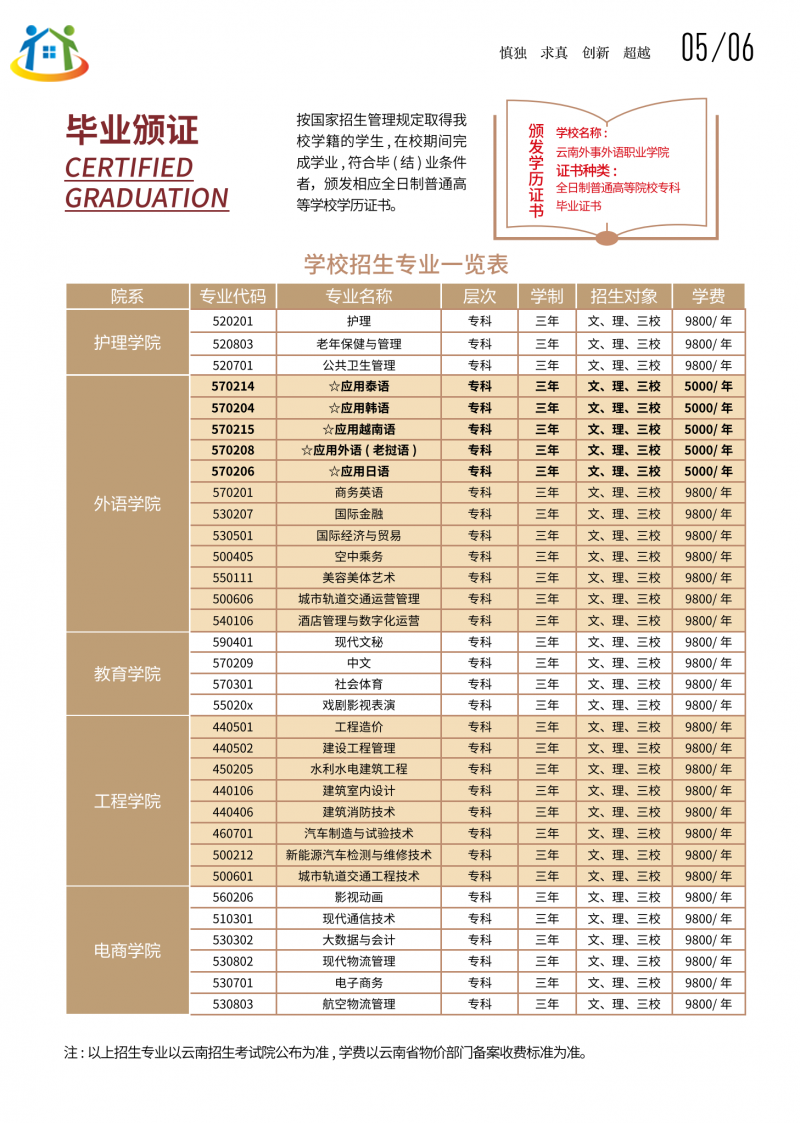 慎独 求真 创新 超越 05/06

毕业颁证
CERTIFIED GRADUATION

按国家招生管理规定取得我校学籍的学生，在校期间完成学业，符合毕（结）业条件者，颁发相应全日制普通高等学校学历证书。

颁发学历证书
学校名称：
云南外事外语职业学院
证书种类：
全日制普通高等院校专科毕业证书

学校招生专业一览表

| 院系 | 专业代码 | 专业名称 | 层次 | 学制 | 招生对象 | 学费 |
|---|---|---|---|---|---|---|
| 护理学院 | 520201 | 护理 | 专科 | 三年 | 文、理、三校 | 9800/ 年 |
| | 520803 | 老年保健与管理 | 专科 | 三年 | 文、理、三校 | 9800/ 年 |
| | 520701 | 公共卫生管理 | 专科 | 三年 | 文、理、三校 | 9800/ 年 |
| 外语学院 | 570214 | ☆应用泰语 | 专科 | 三年 | 文、理、三校 | 5000/ 年 |
| | 570204 | ☆应用韩语 | 专科 | 三年 | 文、理、三校 | 5000/ 年 |
| | 570215 | ☆应用越南语 | 专科 | 三年 | 文、理、三校 | 5000/ 年 |
| | 570208 | ☆应用外语（老挝语） | 专科 | 三年 | 文、理、三校 | 5000/ 年 |
| | 570206 | ☆应用日语 | 专科 | 三年 | 文、理、三校 | 5000/ 年 |
| | 570201 | 商务英语 | 专科 | 三年 | 文、理、三校 | 9800/ 年 |
| | 530207 | 国际金融 | 专科 | 三年 | 文、理、三校 | 9800/ 年 |
| | 530501 | 国际经济与贸易 | 专科 | 三年 | 文、理、三校 | 9800/ 年 |
| | 500405 | 空中乘务 | 专科 | 三年 | 文、理、三校 | 9800/ 年 |
| | 550111 | 美容美体艺术 | 专科 | 三年 | 文、理、三校 | 9800/ 年 |
| | 500606 | 城市轨道交通运营管理 | 专科 | 三年 | 文、理、三校 | 9800/ 年 |
| | 540106 | 酒店管理与数字化运营 | 专科 | 三年 | 文、理、三校 | 9800/ 年 |
| 教育学院 | 590401 | 现代文秘 | 专科 | 三年 | 文、理、三校 | 9800/ 年 |
| | 570209 | 中文 | 专科 | 三年 | 文、理、三校 | 9800/ 年 |
| | 570301 | 社会体育 | 专科 | 三年 | 文、理、三校 | 9800/ 年 |
| | 55020x | 戏剧影视表演 | 专科 | 三年 | 文、理、三校 | 9800/ 年 |
| 工程学院 | 440501 | 工程造价 | 专科 | 三年 | 文、理、三校 | 9800/ 年 |
| | 440502 | 建设工程管理 | 专科 | 三年 | 文、理、三校 | 9800/ 年 |
| | 450205 | 水利水电建筑工程 | 专科 | 三年 | 文、理、三校 | 9800/ 年 |
| | 440106 | 建筑室内设计 | 专科 | 三年 | 文、理、三校 | 9800/ 年 |
| | 440406 | 建筑消防技术 | 专科 | 三年 | 文、理、三校 | 9800/ 年 |
| | 460701 | 汽车制造与试验技术 | 专科 | 三年 | 文、理、三校 | 9800/ 年 |
| | 500212 | 新能源汽车检测与维修技术 | 专科 | 三年 | 文、理、三校 | 9800/ 年 |
| | 500601 | 城市轨道交通工程技术 | 专科 | 三年 | 文、理、三校 | 9800/ 年 |
| 电商学院 | 560206 | 影视动画 | 专科 | 三年 | 文、理、三校 | 9800/ 年 |
| | 510301 | 现代通信技术 | 专科 | 三年 | 文、理、三校 | 9800/ 年 |
| | 530302 | 大数据与会计 | 专科 | 三年 | 文、理、三校 | 9800/ 年 |
| | 530802 | 现代物流管理 | 专科 | 三年 | 文、理、三校 | 9800/ 年 |
| | 530701 | 电子商务 | 专科 | 三年 | 文、理、三校 | 9800/ 年 |
| | 530803 | 航空物流管理 | 专科 | 三年 | 文、理、三校 | 9800/ 年 |

注：以上招生专业以云南招生考试院公布为准，学费以云南省物价部门备案收费标准为准。